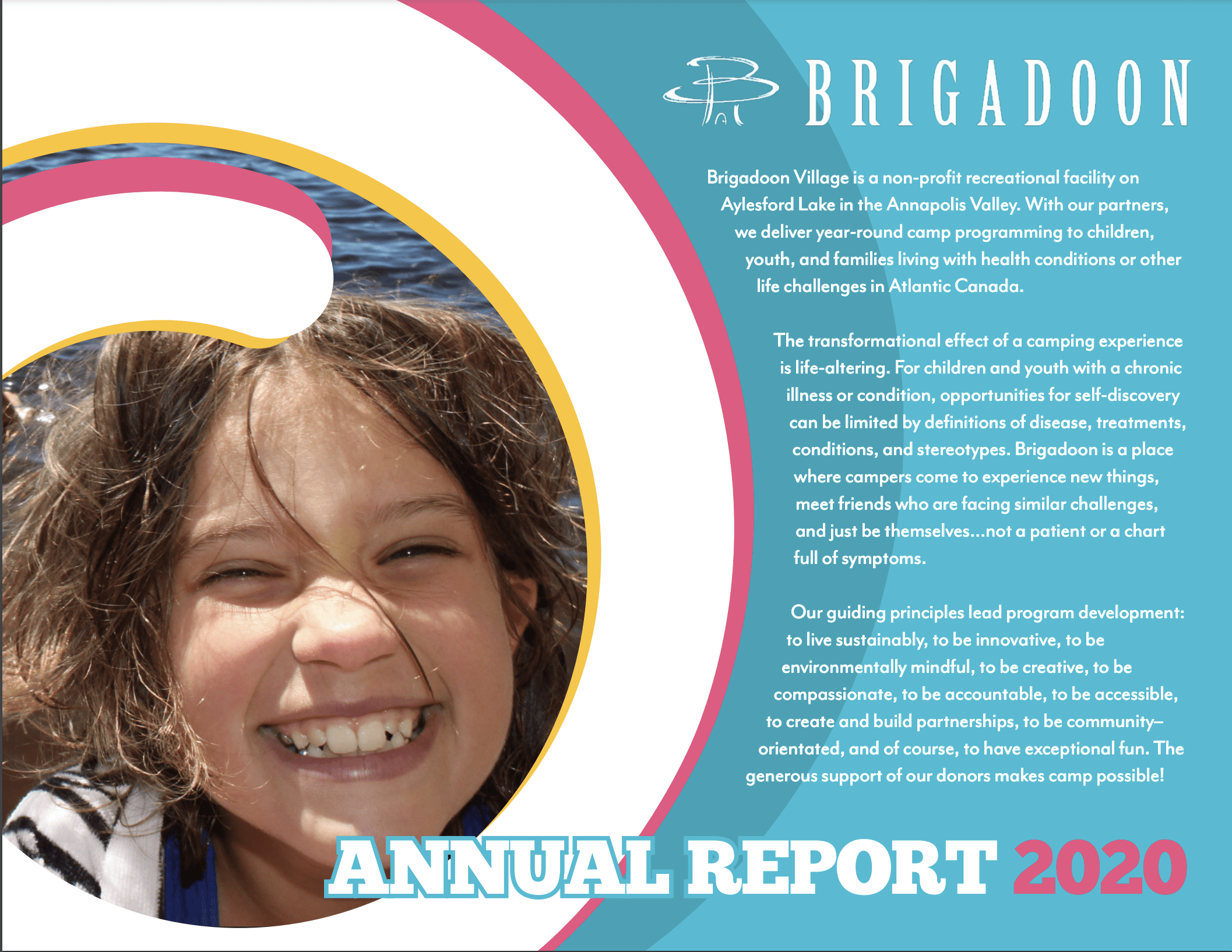 BRIGADOON

Brigadoon Village is a non-profit recreational facility on Aylesford Lake in the Annapolis Valley. With our partners, we deliver year-round camp programming to children, youth, and families living with health conditions or other life challenges in Atlantic Canada.

The transformational effect of a camping experience is life-altering. For children and youth with a chronic illness or condition, opportunities for self-discovery can be limited by definitions of disease, treatments, conditions, and stereotypes. Brigadoon is a place where campers come to experience new things, meet friends who are facing similar challenges, and just be themselves...not a patient or a chart full of symptoms.

Our guiding principles lead program development: to live sustainably, to be innovative, to be environmentally mindful, to be creative, to be compassionate, to be accountable, to be accessible, to create and build partnerships, to be community–orientated, and of course, to have exceptional fun. The generous support of our donors makes camp possible!

ANNUAL REPORT 2020